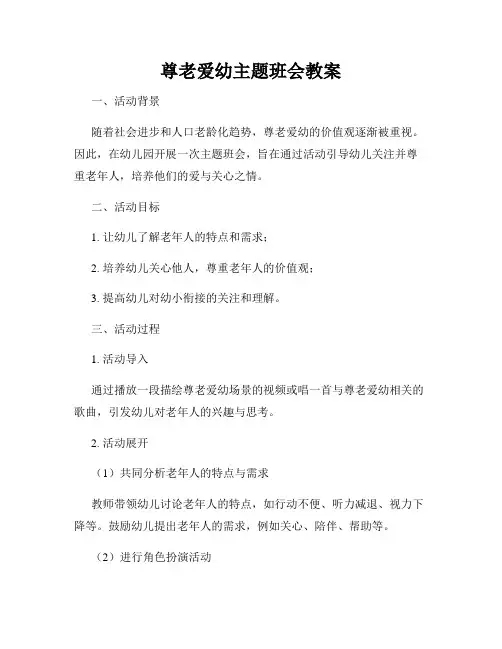 尊老爱幼主题班会教案

一、活动背景

随着社会进步和人口老龄化趋势，尊老爱幼的价值观逐渐被重视。因此，在幼儿园开展一次主题班会，旨在通过活动引导幼儿关注并尊重老年人，培养他们的爱与关心之情。

二、活动目标

1. 让幼儿了解老年人的特点和需求；

2. 培养幼儿关心他人，尊重老年人的价值观；

3. 提高幼儿对幼小衔接的关注和理解。

三、活动过程

1. 活动导入

通过播放一段描绘尊老爱幼场景的视频或唱一首与尊老爱幼相关的歌曲，引发幼儿对老年人的兴趣与思考。

2. 活动展开

（1）共同分析老年人的特点与需求

教师带领幼儿讨论老年人的特点，如行动不便、听力减退、视力下降等。鼓励幼儿提出老年人的需求，例如关心、陪伴、帮助等。

（2）进行角色扮演活动